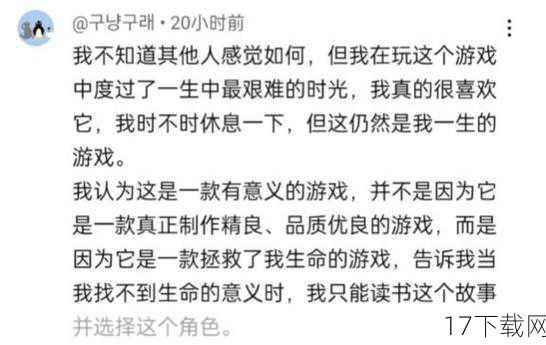 @구냥구래 · 20小时前

我不知道其他人感觉如何，但我在玩这个游戏中度过了一生中最艰难的时光，我真的很喜欢它，我时不时休息一下，但这仍然是我一生的游戏。

我认为这是一款有意义的游戏，并不是因为它是一款真正制作精良、品质优良的游戏，而是因为它是一款拯救了我生命的游戏，告诉我当我找不到生命的意义时，我只能读书这个故事并选择这个角色。

17下载网